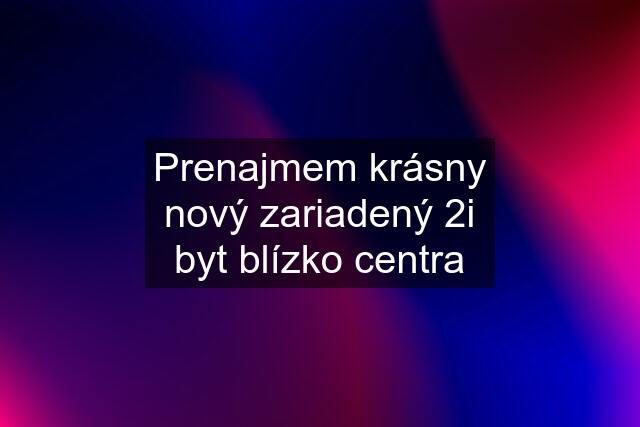 Prenajmem krásny nový zariadený 2i byt blízko centra